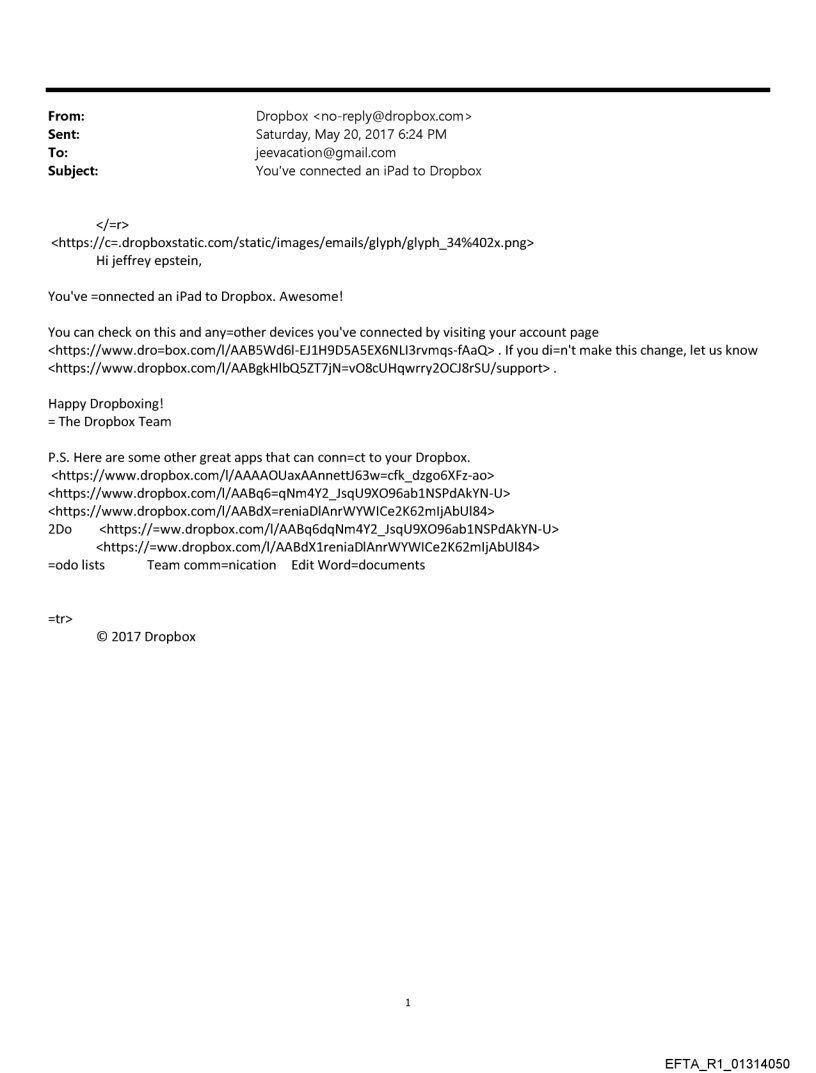 From: Dropbox <no-reply@dropbox.com>
Sent: Saturday, May 20, 2017 6:24 PM
To: jeevacation@gmail.com
Subject: You've connected an iPad to Dropbox

</=r>
<https://c=.dropboxstatic.com/static/images/emails/glyph/glyph_34%402x.png>
Hi jeffrey epstein,

You've =onnected an iPad to Dropbox. Awesome!

You can check on this and any=other devices you've connected by visiting your account page <https://www.dro=box.com/l/AAB5Wd6l-EJ1H9D5A5EX6NLI3rvmqs-fAaQ> . If you di=n't make this change, let us know <https://www.dropbox.com/l/AABgkHlbQ5ZT7jN=vO8cUHqwrry2OCJ8rSU/support> .

Happy Dropboxing!
= The Dropbox Team

P.S. Here are some other great apps that can conn=ct to your Dropbox.
<https://www.dropbox.com/l/AAAAOUaxAAnnettJ63w=cfk_dzgo6XFz-ao>
<https://www.dropbox.com/l/AABq6=qNm4Y2_JsqU9XO96ab1NSPdAkYN-U>
<https://www.dropbox.com/l/AABdX=reniaDlAnrWYWICe2K62mIjAbUl84>
2Do <https://=ww.dropbox.com/l/AABq6dqNm4Y2_JsqU9XO96ab1NSPdAkYN-U>
<https://=ww.dropbox.com/l/AABdX1reniaDlAnrWYWICe2K62mIjAbUl84>
=odo lists Team comm=nication Edit Word=documents

=tr>
© 2017 Dropbox

1

EFTA_R1_01314050